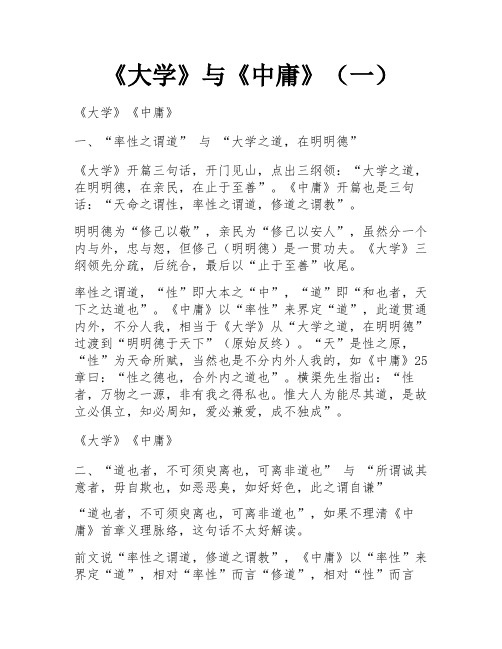 《大学》与《中庸》（一）

《大学》《中庸》

一、“率性之谓道” 与 “大学之道，在明明德”

《大学》开篇三句话，开门见山，点出三纲领：“大学之道，在明明德，在亲民，在止于至善”。《中庸》开篇也是三句话：“天命之谓性，率性之谓道，修道之谓教”。

明明德为“修己以敬”，亲民为“修己以安人”，虽然分一个内与外，忠与恕，但修己（明明德）是一贯功夫。《大学》三纲领先分疏，后统合，最后以“止于至善”收尾。

率性之谓道，“性”即大本之“中”，“道”即“和也者，天下之达道也”。《中庸》以“率性”来界定“道”，此道贯通内外，不分人我，相当于《大学》从“大学之道，在明明德”过渡到“明明德于天下”（原始反终）。“天”是性之原，“性”为天命所赋，当然也是不分内外人我的，如《中庸》25章曰：“性之德也，合外内之道也”。横渠先生指出：“性者，万物之一源，非有我之得私也。惟大人为能尽其道，是故立必俱立，知必周知，爱必兼爱，成不独成”。

《大学》《中庸》

二、“道也者，不可须臾离也，可离非道也” 与 “所谓诚其意者，毋自欺也，如恶恶臭，如好好色，此之谓自谦”

“道也者，不可须臾离也，可离非道也”，如果不理清《中庸》首章义理脉络，这句话不太好解读。

前文说“率性之谓道，修道之谓教”，《中庸》以“率性”来界定“道”，相对“率性”而言“修道”，相对“性”而言